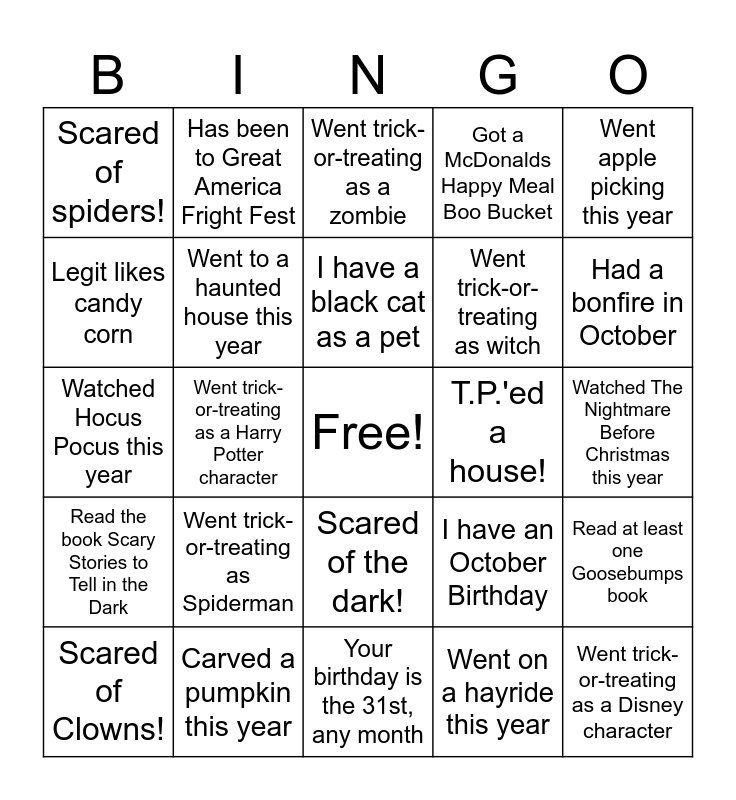 | B | I | N | G | O |
|---|---|---|---|---|
| Scared of spiders! | Has been to Great America Fright Fest | Went trick-or-treating as a zombie | Got a McDonalds Happy Meal Boo Bucket | Went apple picking this year |
| Legit likes candy corn | Went to a haunted house this year | I have a black cat as a pet | Went trick-or-treating as witch | Had a bonfire in October |
| Watched Hocus Pocus this year | Went trick-or-treating as a Harry Potter character | Free! | T.P.'ed a house! | Watched The Nightmare Before Christmas this year |
| Read the book Scary Stories to Tell in the Dark | Went trick-or-treating as Spiderman | Scared of the dark! | I have an October Birthday | Read at least one Goosebumps book |
| Scared of Clowns! | Carved a pumpkin this year | Your birthday is the 31st, any month | Went on a hayride this year | Went trick-or-treating as a Disney character |